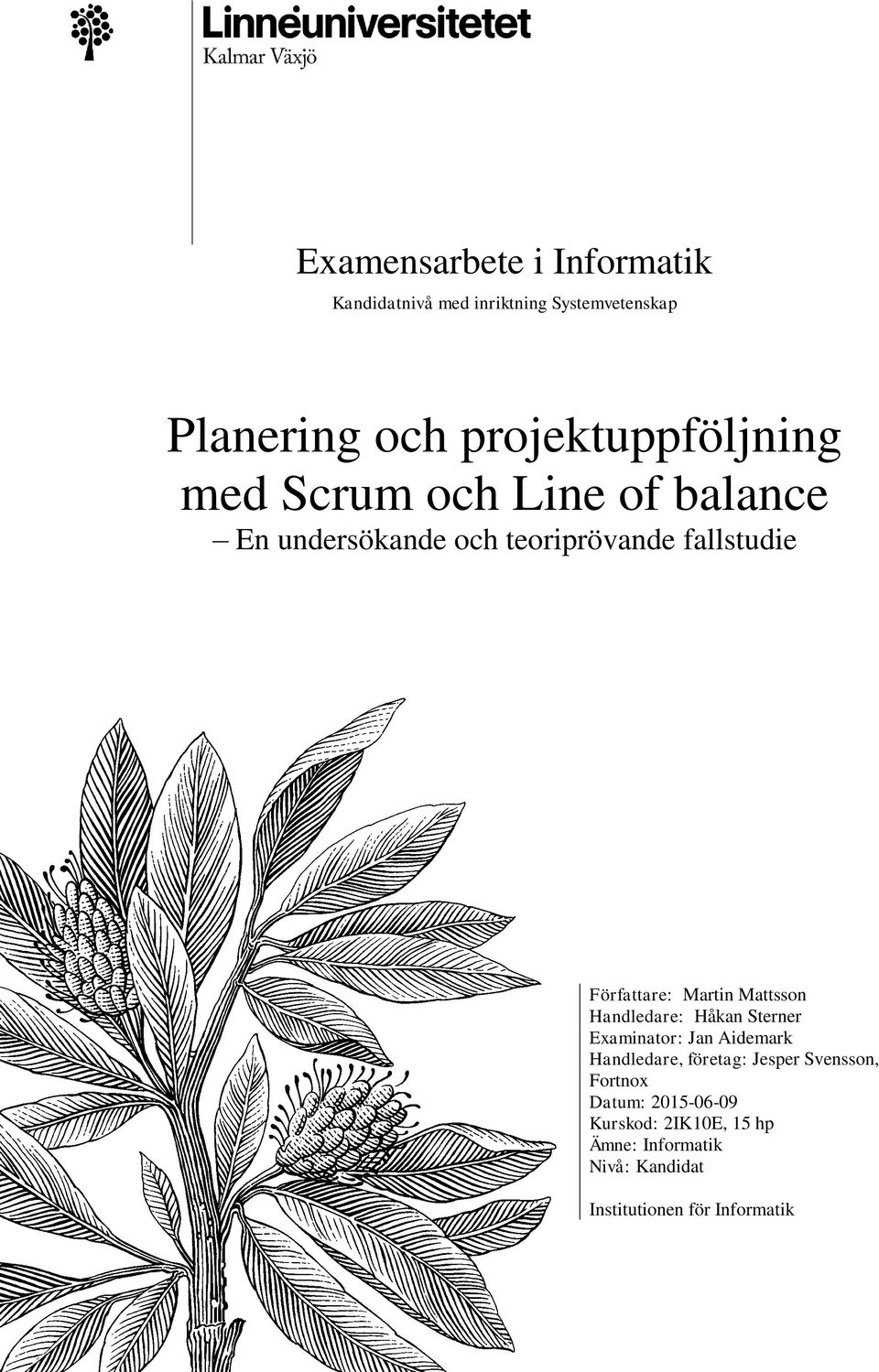 Linnéuniversitetet
Kalmar Växjö

Examensarbete i Informatik
Kandidatnivå med inriktning Systemvetenskap

Planering och projektuppföljning med Scrum och Line of balance
– En undersökande och teoriprövande fallstudie

Författare: Martin Mattsson
Handledare: Håkan Sterner
Examinator: Jan Aidemark
Handledare, företag: Jesper Svensson, Fortnox
Datum: 2015-06-09
Kurskod: 2IK10E, 15 hp
Ämne: Informatik
Nivå: Kandidat

Institutionen för Informatik